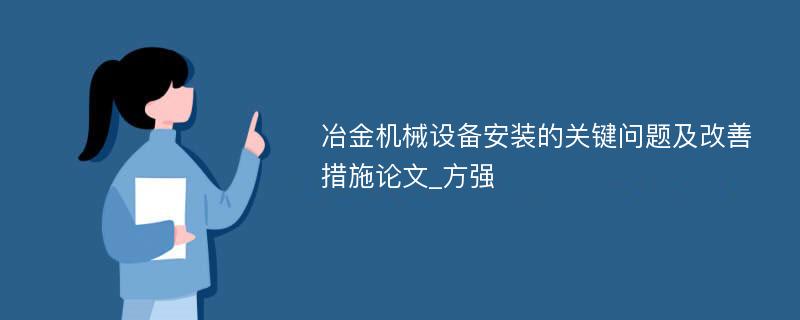 冶金机械设备安装的关键问题及改善措施论文_方强